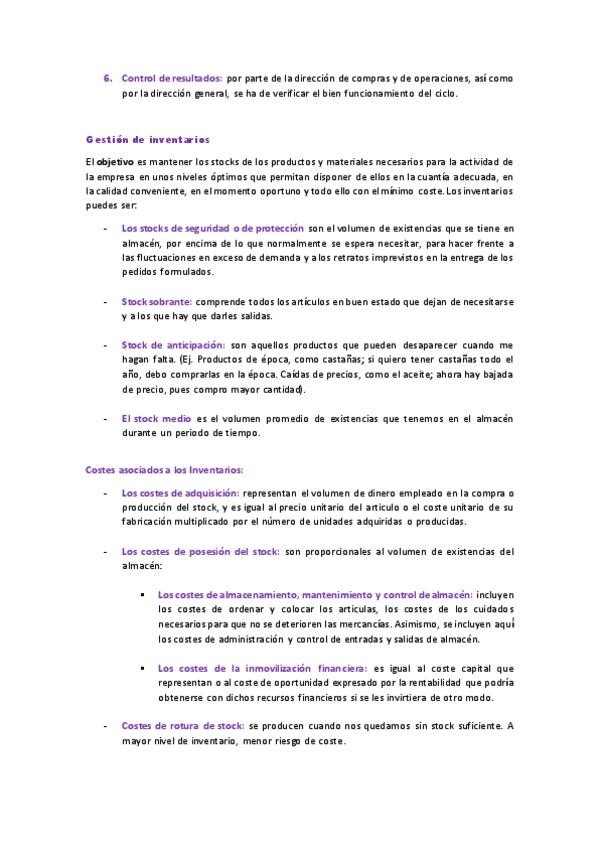 6. Control de resultados: por parte de la dirección de compras y de operaciones, así como por la dirección general, se ha de verificar el bien funcionamiento del ciclo.

Gestión de inventarios

El objetivo es mantener los stocks de los productos y materiales necesarios para la actividad de la empresa en unos niveles óptimos que permitan disponer de ellos en la cuantía adecuada, en la calidad conveniente, en el momento oportuno y todo ello con el mínimo coste. Los inventarios puedes ser:

- Los stocks de seguridad o de protección son el volumen de existencias que se tiene en almacén, por encima de lo que normalmente se espera necesitar, para hacer frente a las fluctuaciones en exceso de demanda y a los retratos imprevistos en la entrega de los pedidos formulados.

- Stock sobrante: comprende todos los artículos en buen estado que dejan de necesitarse y a los que hay que darles salidas.

- Stock de anticipación: son aquellos productos que pueden desaparecer cuando me hagan falta. (Ej. Productos de época, como castañas; si quiero tener castañas todo el año, debo comprarlas en la época. Caídas de precios, como el aceite; ahora hay bajada de precio, pues compro mayor cantidad).

- El stock medio es el volumen promedio de existencias que tenemos en el almacén durante un periodo de tiempo.

Costes asociados a los Inventarios:

- Los costes de adquisición: representan el volumen de dinero empleado en la compra o producción del stock, y es igual al precio unitario del artículo o el coste unitario de su fabricación multiplicado por el número de unidades adquiridas o producidas.

- Los costes de posesión del stock: son proporcionales al volumen de existencias del almacén:

▪ Los costes de almacenamiento, mantenimiento y control de almacén: incluyen los costes de ordenar y colocar los articulas, los costes de los cuidados necesarios para que no se deterioren las mercancías. Asimismo, se incluyen aquí los costes de administración y control de entradas y salidas de almacén.

▪ Los costes de la inmovilización financiera: es igual al coste capital que representan o al coste de oportunidad expresado por la rentabilidad que podría obtenerse con dichos recursos financieros si se les invirtiera de otro modo.

- Costes de rotura de stock: se producen cuando nos quedamos sin stock suficiente. A mayor nivel de inventario, menor riesgo de coste.